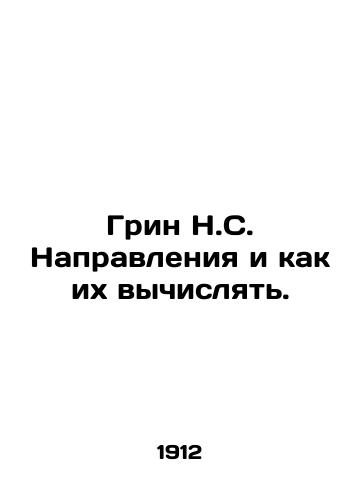 Грин Н.С. Направления и как их вычислять.

1912